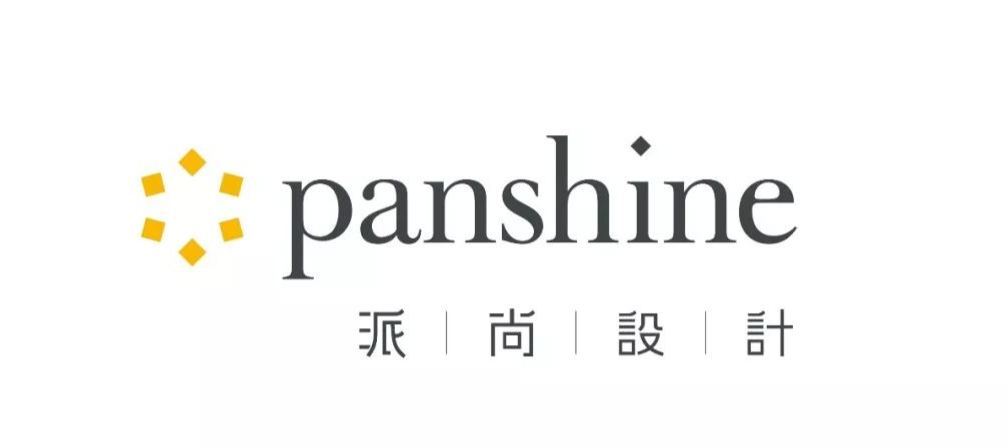 panshine

派 | 尚 | 設 | 計